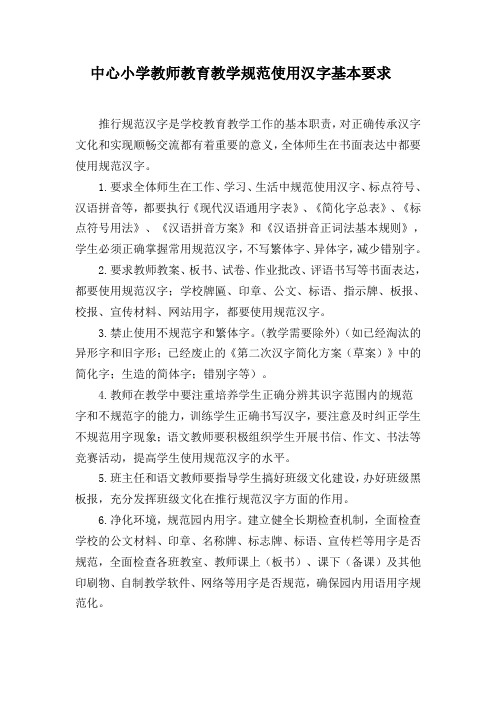 中心小学教师教育教学规范使用汉字基本要求

推行规范汉字是学校教育教学工作的基本职责，对正确传承汉字文化和实现顺畅交流都有着重要的意义，全体师生在书面表达中都要使用规范汉字。

1.要求全体师生在工作、学习、生活中规范使用汉字、标点符号、汉语拼音等，都要执行《现代汉语通用字表》、《简化字总表》、《标点符号用法》、《汉语拼音方案》和《汉语拼音正词法基本规则》，学生必须正确掌握常用规范汉字，不写繁体字、异体字，减少错别字。

2.要求教师教案、板书、试卷、作业批改、评语书写等书面表达，都要使用规范汉字；学校牌匾、印章、公文、标语、指示牌、板报、校报、宣传材料、网站用字，都要使用规范汉字。

3.禁止使用不规范字和繁体字。(教学需要除外)(如已经淘汰的异形字和旧字形；已经废止的《第二次汉字简化方案（草案）》中的简化字；生造的简体字；错别字等）。

4.教师在教学中要注重培养学生正确分辨其识字范围内的规范字和不规范字的能力，训练学生正确书写汉字，要注意及时纠正学生不规范用字现象；语文教师要积极组织学生开展书信、作文、书法等竞赛活动，提高学生使用规范汉字的水平。

5.班主任和语文教师要指导学生搞好班级文化建设，办好班级黑板报，充分发挥班级文化在推行规范汉字方面的作用。

6.净化环境，规范园内用字。建立健全长期检查机制，全面检查学校的公文材料、印章、名称牌、标志牌、标语、宣传栏等用字是否规范，全面检查各班教室、教师课上（板书）、课下（备课）及其他印刷物、自制教学软件、网络等用字是否规范，确保园内用语用字规范化。